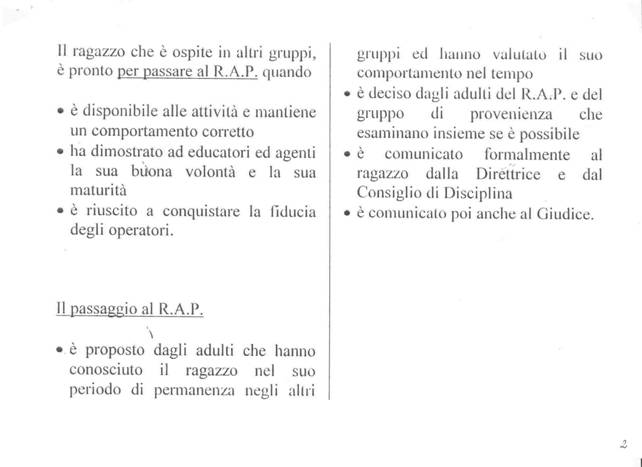 Il ragazzo che è ospite in altri gruppi, è pronto per passare al R.A.P. quando

• è disponibile alle attività e mantiene un comportamento corretto
• ha dimostrato ad educatori ed agenti la sua buona volontà e la sua maturità
• è riuscito a conquistare la fiducia degli operatori.

Il passaggio al R.A.P.

• è proposto dagli adulti che hanno conosciuto il ragazzo nel suo periodo di permanenza negli altri gruppi ed hanno valutato il suo comportamento nel tempo
• è deciso dagli adulti del R.A.P. e del gruppo di provenienza che esaminano insieme se è possibile
• è comunicato formalmente al ragazzo dalla Direttrice e dal Consiglio di Disciplina
• è comunicato poi anche al Giudice.

2